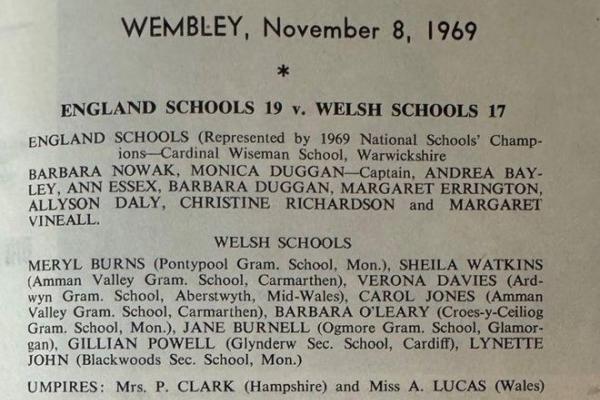 WEMBLEY, November 8, 1969

*

ENGLAND SCHOOLS 19 v. WELSH SCHOOLS 17

ENGLAND SCHOOLS (Represented by 1969 National Schools' Champions—Cardinal Wiseman School, Warwickshire

BARBARA NOWAK, MONICA DUGGAN—Captain, ANDREA BAYLEY, ANN ESSEX, BARBARA DUGGAN, MARGARET ERRINGTON, ALLYSON DALY, CHRISTINE RICHARDSON and MARGARET VINEALL.

WELSH SCHOOLS

MERYL BURNS (Pontypool Gram. School, Mon.), SHEILA WATKINS (Amman Valley Gram. School, Carmarthen), VERONA DAVIES (Ardwyn Gram. School, Aberstwyth, Mid-Wales), CAROL JONES (Amman Valley Gram. School, Carmarthen), BARBARA O'LEARY (Croes-y-Ceiliog Gram. School, Mon.), JANE BURNELL (Ogmore Gram. School, Glamorgan), GILLIAN POWELL (Glynderw Sec. School, Cardiff), LYNETTE JOHN (Blackwoods Sec. School, Mon.)

UMPIRES: Mrs. P. CLARK (Hampshire) and Miss A. LUCAS (Wales)